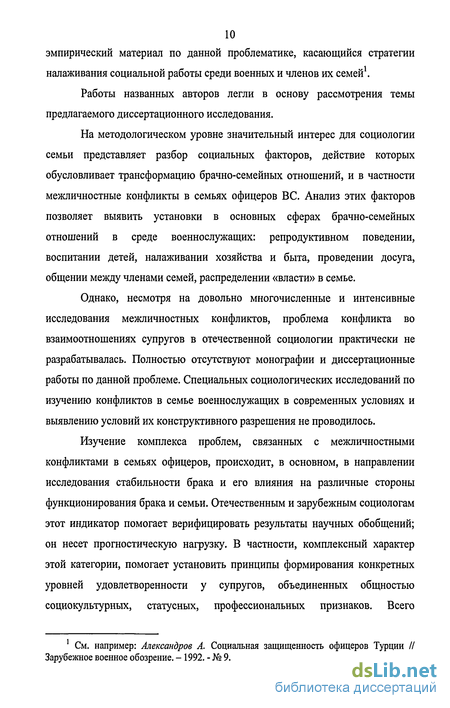 10

эмпирический материал по данной проблематике, касающийся стратегии налаживания социальной работы среди военных и членов их семей$^1$.

Работы названных авторов легли в основу рассмотрения темы предлагаемого диссертационного исследования.

На методологическом уровне значительный интерес для социологии семьи представляет разбор социальных факторов, действие которых обусловливает трансформацию брачно-семейных отношений, и в частности межличностные конфликты в семьях офицеров ВС. Анализ этих факторов позволяет выявить установки в основных сферах брачно-семейных отношений в среде военнослужащих: репродуктивном поведении, воспитании детей, налаживании хозяйства и быта, проведении досуга, общении между членами семей, распределении «власти» в семье.

Однако, несмотря на довольно многочисленные и интенсивные исследования межличностных конфликтов, проблема конфликта во взаимоотношениях супругов в отечественной социологии практически не разрабатывалась. Полностью отсутствуют монографии и диссертационные работы по данной проблеме. Специальных социологических исследований по изучению конфликтов в семье военнослужащих в современных условиях и выявлению условий их конструктивного разрешения не проводилось.

Изучение комплекса проблем, связанных с межличностными конфликтами в семьях офицеров, происходит, в основном, в направлении исследования стабильности брака и его влияния на различные стороны функционирования брака и семьи. Отечественным и зарубежным социологам этот индикатор помогает верифицировать результаты научных обобщений; он несет прогностическую нагрузку. В частности, комплексный характер этой категории, помогает установить принципы формирования конкретных уровней удовлетворенности у супругов, объединенных общностью социокультурных, статусных, профессиональных признаков. Всего

$^1$ См. например: Александров А. Социальная защищенность офицеров Турции // Зарубежное военное обозрение. – 1992. - № 9.

dsLib.net
библиотека диссертаций